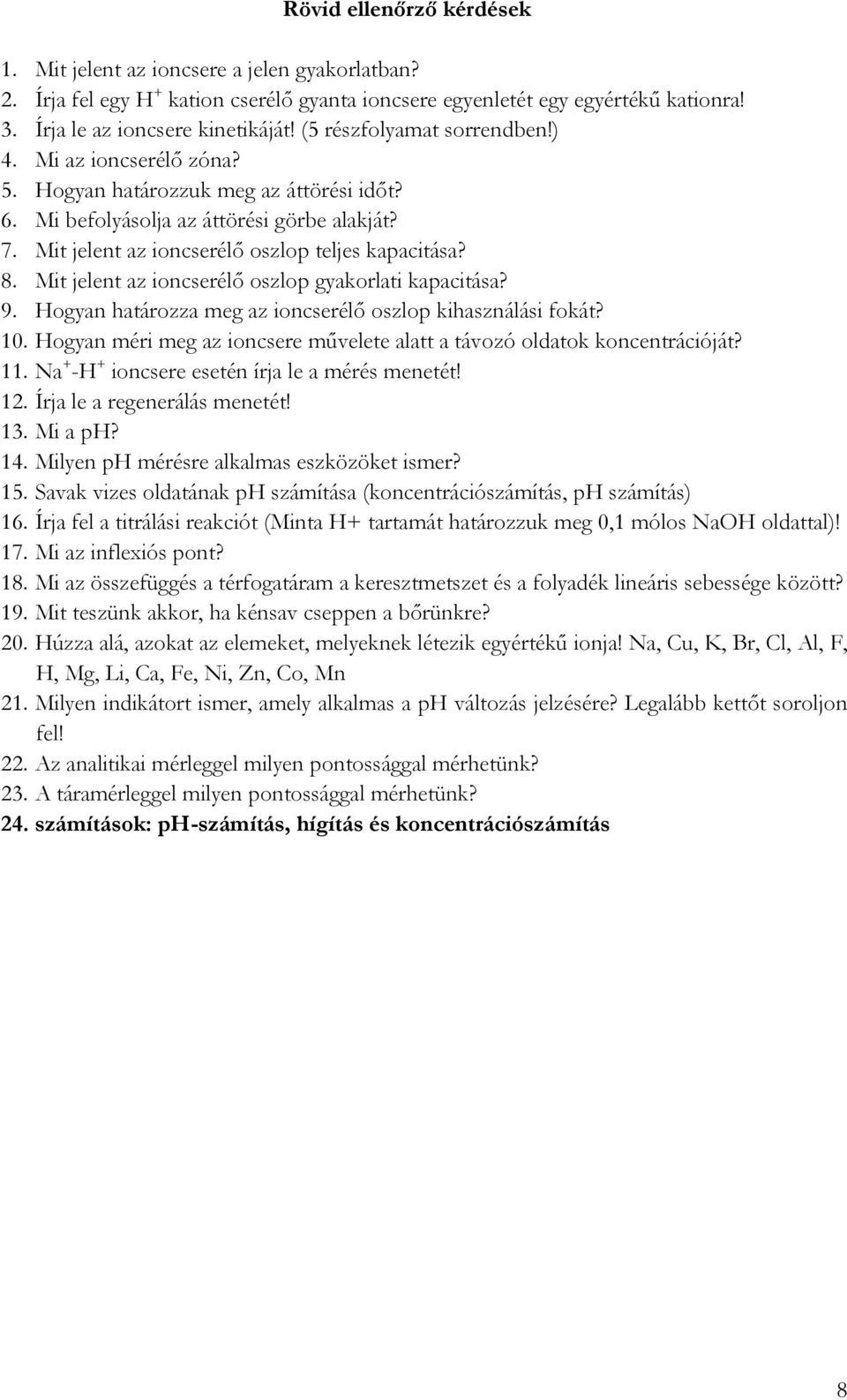 Rövid ellenőrző kérdések

1. Mit jelent az ioncsere a jelen gyakorlatban?
2. Írja fel egy $H^+$ kation cserélő gyanta ioncsere egyenletét egy egyértékű kationra!
3. Írja le az ioncsere kinetikáját! (5 részfolyamat sorrendben!)
4. Mi az ioncserélő zóna?
5. Hogyan határozzuk meg az áttörési időt?
6. Mi befolyásolja az áttörési görbe alakját?
7. Mit jelent az ioncserélő oszlop teljes kapacitása?
8. Mit jelent az ioncserélő oszlop gyakorlati kapacitása?
9. Hogyan határozza meg az ioncserélő oszlop kihasználási fokát?
10. Hogyan méri meg az ioncsere művelete alatt a távozó oldatok koncentrációját?
11. $Na^+$-$H^+$ ioncsere esetén írja le a mérés menetét!
12. Írja le a regenerálás menetét!
13. Mi a pH?
14. Milyen pH mérésre alkalmas eszközöket ismer?
15. Savak vizes oldatának pH számítása (koncentrációszámítás, pH számítás)
16. Írja fel a titrálási reakciót (Minta H+ tartamát határozzuk meg 0,1 mólos NaOH oldattal)!
17. Mi az inflexiós pont?
18. Mi az összefüggés a térfogatáram a keresztmetszet és a folyadék lineáris sebessége között?
19. Mit teszünk akkor, ha kénsav cseppen a bőrünkre?
20. Húzza alá, azokat az elemeket, melyeknek létezik egyértékű ionja! Na, Cu, K, Br, Cl, Al, F, H, Mg, Li, Ca, Fe, Ni, Zn, Co, Mn
21. Milyen indikátort ismer, amely alkalmas a pH változás jelzésére? Legalább kettőt soroljon fel!
22. Az analitikai mérleggel milyen pontossággal mérhetünk?
23. A táramérleggel milyen pontossággal mérhetünk?
24. számítások: pH-számítás, hígítás és koncentrációszámítás

8